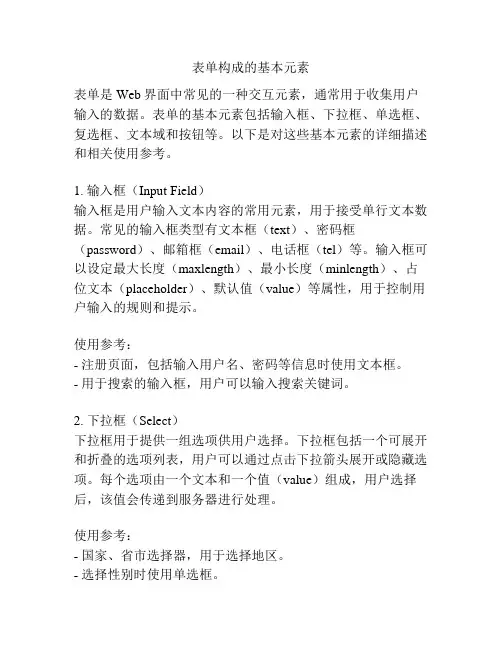 表单构成的基本元素

表单是 Web 界面中常见的一种交互元素，通常用于收集用户输入的数据。表单的基本元素包括输入框、下拉框、单选框、复选框、文本域和按钮等。以下是对这些基本元素的详细描述和相关使用参考。

1. 输入框（Input Field）
输入框是用户输入文本内容的常用元素，用于接受单行文本数据。常见的输入框类型有文本框（text）、密码框（password）、邮箱框（email）、电话框（tel）等。输入框可以设定最大长度（maxlength）、最小长度（minlength）、占位文本（placeholder）、默认值（value）等属性，用于控制用户输入的规则和提示。

使用参考：
- 注册页面，包括输入用户名、密码等信息时使用文本框。
- 用于搜索的输入框，用户可以输入搜索关键词。

2. 下拉框（Select）
下拉框用于提供一组选项供用户选择。下拉框包括一个可展开和折叠的选项列表，用户可以通过点击下拉箭头展开或隐藏选项。每个选项由一个文本和一个值（value）组成，用户选择后，该值会传递到服务器进行处理。

使用参考：
- 国家、省市选择器，用于选择地区。
- 选择性别时使用单选框。